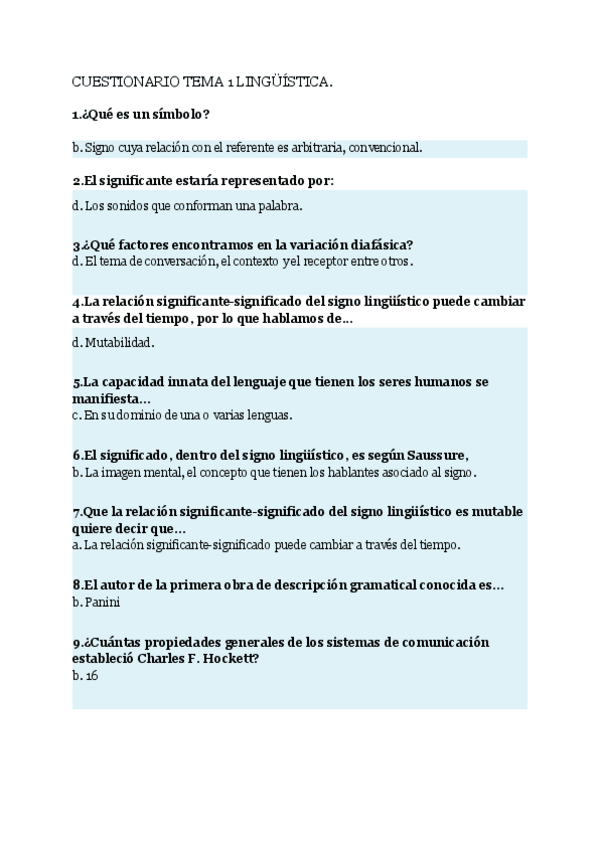 CUESTIONARIO TEMA 1 LINGÜÍSTICA.

1.¿Qué es un símbolo?

b. Signo cuya relación con el referente es arbitraria, convencional.

2.El significante estaría representado por:

d. Los sonidos que conforman una palabra.

3.¿Qué factores encontramos en la variación diafásica?
d. El tema de conversación, el contexto y el receptor entre otros.

4.La relación significante-significado del signo lingüístico puede cambiar a través del tiempo, por lo que hablamos de…

d. Mutabilidad.

5.La capacidad innata del lenguaje que tienen los seres humanos se manifiesta…
c. En su dominio de una o varias lenguas.

6.El significado, dentro del signo lingüístico, es según Saussure,
b. La imagen mental, el concepto que tienen los hablantes asociado al signo.

7.Que la relación significante-significado del signo lingüístico es mutable quiere decir que…
a. La relación significante-significado puede cambiar a través del tiempo.

8.El autor de la primera obra de descripción gramatical conocida es…
b. Panini

9.¿Cuántas propiedades generales de los sistemas de comunicación estableció Charles F. Hockett?
b. 16